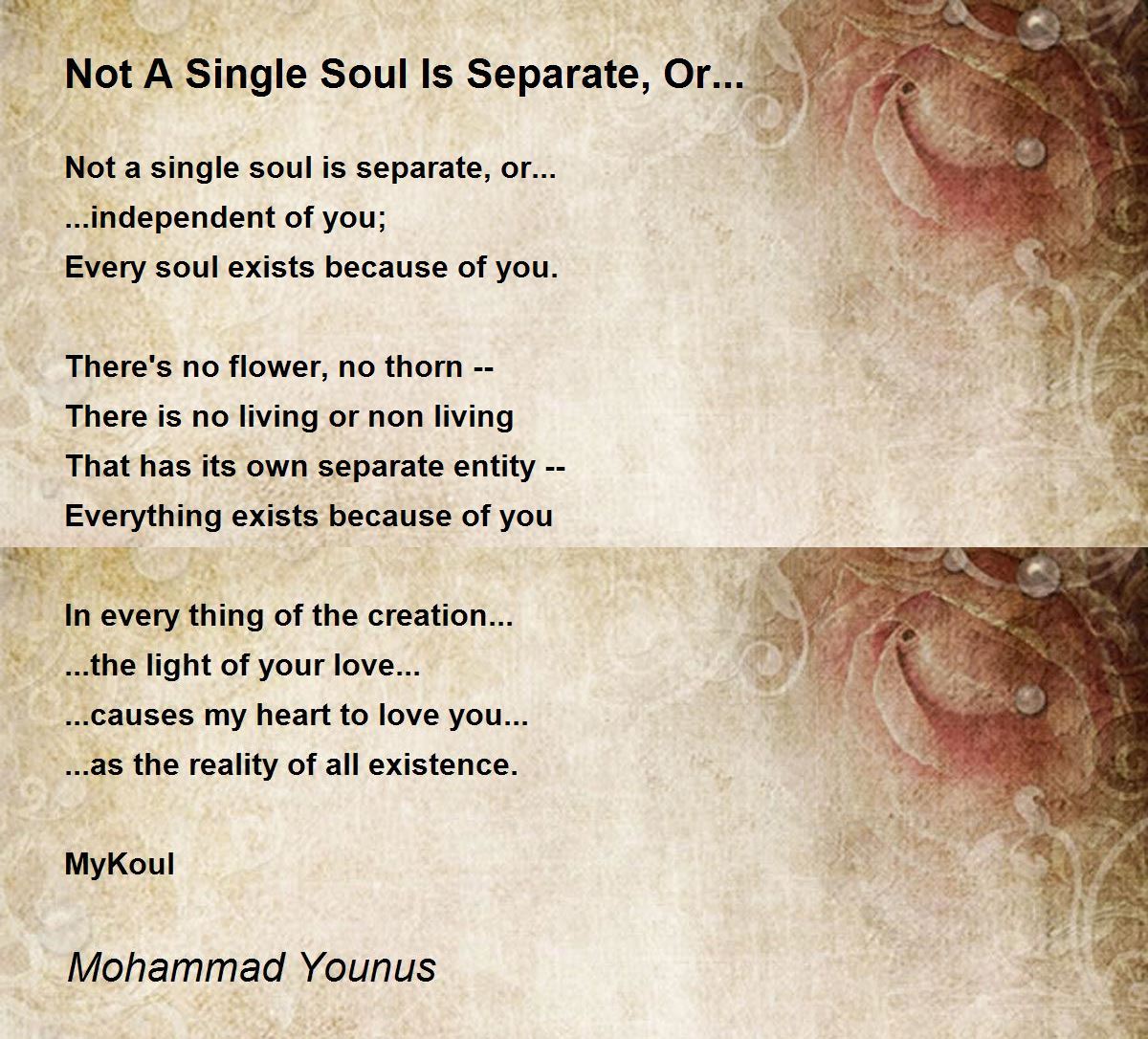 Not A Single Soul Is Separate, Or...

Not a single soul is separate, or...
...independent of you;
Every soul exists because of you.

There's no flower, no thorn --
There is no living or non living
That has its own separate entity --
Everything exists because of you

In every thing of the creation...
...the light of your love...
...causes my heart to love you...
...as the reality of all existence.

MyKoul

Mohammad Younus